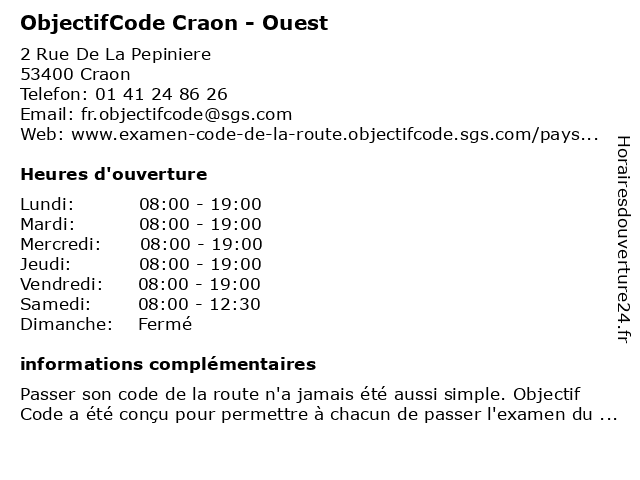 ObjectifCode Craon - Ouest

2 Rue De La Pepiniere
53400 Craon
Telefon: 01 41 24 86 26
Email: fr.objectifcode@sgs.com
Web: www.examen-code-de-la-route.objectifcode.sgs.com/pays...

Heures d'ouverture

| | |
|---|---|
| Lundi: | 08:00 - 19:00 |
| Mardi: | 08:00 - 19:00 |
| Mercredi: | 08:00 - 19:00 |
| Jeudi: | 08:00 - 19:00 |
| Vendredi: | 08:00 - 19:00 |
| Samedi: | 08:00 - 12:30 |
| Dimanche: | Fermé |

informations complémentaires

Passer son code de la route n'a jamais été aussi simple. Objectif Code a été conçu pour permettre à chacun de passer l'examen du ...

Horairesdouverture24.fr